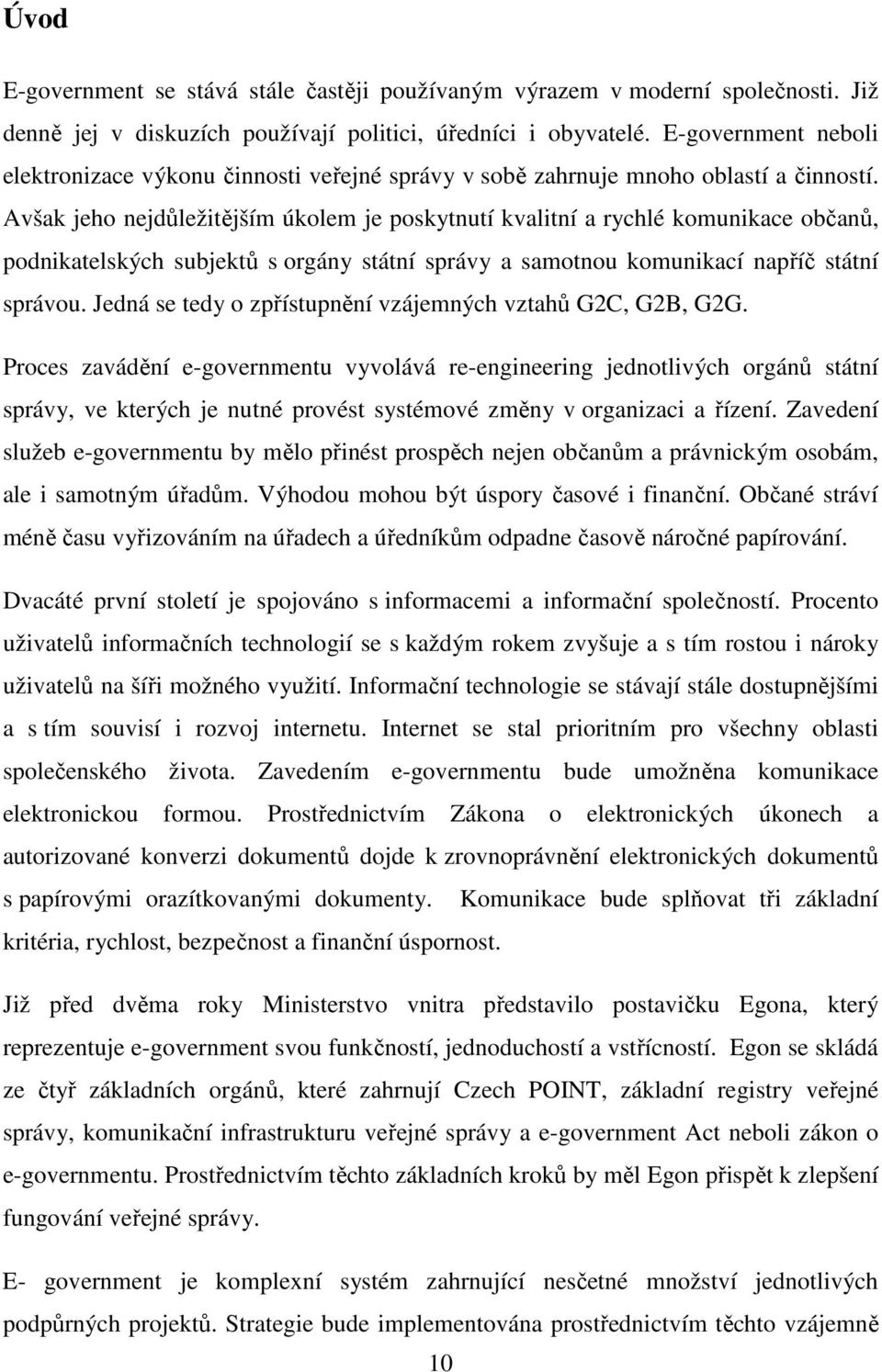 Úvod

E-government se stává stále častěji používaným výrazem v moderní společnosti. Již denně jej v diskuzích používají politici, úředníci i obyvatelé. E-government neboli elektronizace výkonu činnosti veřejné správy v sobě zahrnuje mnoho oblastí a činností. Avšak jeho nejdůležitějším úkolem je poskytnutí kvalitní a rychlé komunikace občanů, podnikatelských subjektů s orgány státní správy a samotnou komunikací napříč státní správou. Jedná se tedy o zpřístupnění vzájemných vztahů G2C, G2B, G2G.

Proces zavádění e-governmentu vyvolává re-engineering jednotlivých orgánů státní správy, ve kterých je nutné provést systémové změny v organizaci a řízení. Zavedení služeb e-governmentu by mělo přinést prospěch nejen občanům a právnickým osobám, ale i samotným úřadům. Výhodou mohou být úspory časové i finanční. Občané stráví méně času vyřizováním na úřadech a úředníkům odpadne časově náročné papírování.

Dvacáté první století je spojováno s informacemi a informační společností. Procento uživatelů informačních technologií se s každým rokem zvyšuje a s tím rostou i nároky uživatelů na šíři možného využití. Informační technologie se stávají stále dostupnějšími a s tím souvisí i rozvoj internetu. Internet se stal prioritním pro všechny oblasti společenského života. Zavedením e-governmentu bude umožněna komunikace elektronickou formou. Prostřednictvím Zákona o elektronických úkonech a autorizované konverzi dokumentů dojde k zrovnoprávnění elektronických dokumentů s papírovými orazítkovanými dokumenty. Komunikace bude splňovat tři základní kritéria, rychlost, bezpečnost a finanční úspornost.

Již před dvěma roky Ministerstvo vnitra představilo postavičku Egona, který reprezentuje e-government svou funkčností, jednoduchostí a vstřícností. Egon se skládá ze čtyř základních orgánů, které zahrnují Czech POINT, základní registry veřejné správy, komunikační infrastrukturu veřejné správy a e-government Act neboli zákon o e-governmentu. Prostřednictvím těchto základních kroků by měl Egon přispět k zlepšení fungování veřejné správy.

E- government je komplexní systém zahrnující nesčetné množství jednotlivých podpůrných projektů. Strategie bude implementována prostřednictvím těchto vzájemně

10